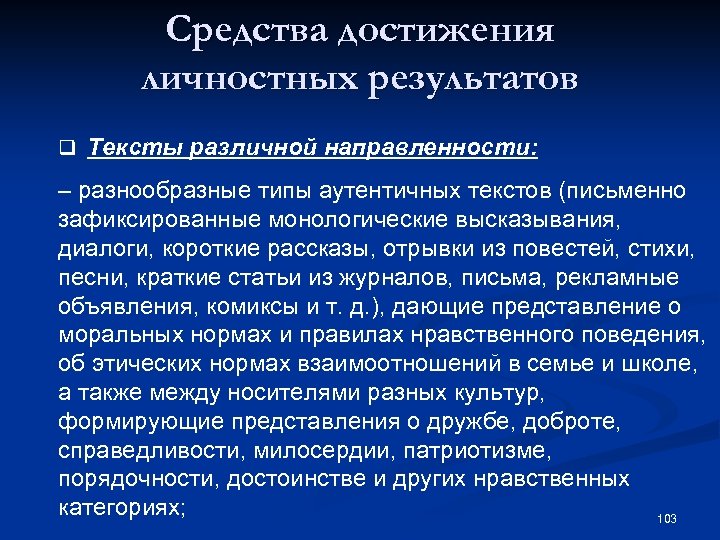 Средства достижения личностных результатов

❑ Тексты различной направленности:

– разнообразные типы аутентичных текстов (письменно зафиксированные монологические высказывания, диалоги, короткие рассказы, отрывки из повестей, стихи, песни, краткие статьи из журналов, письма, рекламные объявления, комиксы и т. д.), дающие представление о моральных нормах и правилах нравственного поведения, об этических нормах взаимоотношений в семье и школе, а также между носителями разных культур, формирующие представления о дружбе, доброте, справедливости, милосердии, патриотизме, порядочности, достоинстве и других нравственных категориях;

103